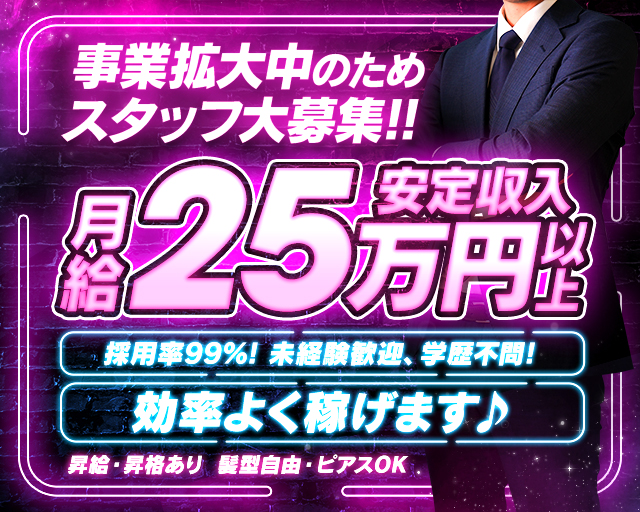 事業拡大中のため
スタッフ大募集!!

安定収入
月給25万円以上

採用率99%! 未経験歓迎、学歴不問!

効率よく稼げます♪

昇給・昇格あり 髪型自由・ピアスOK